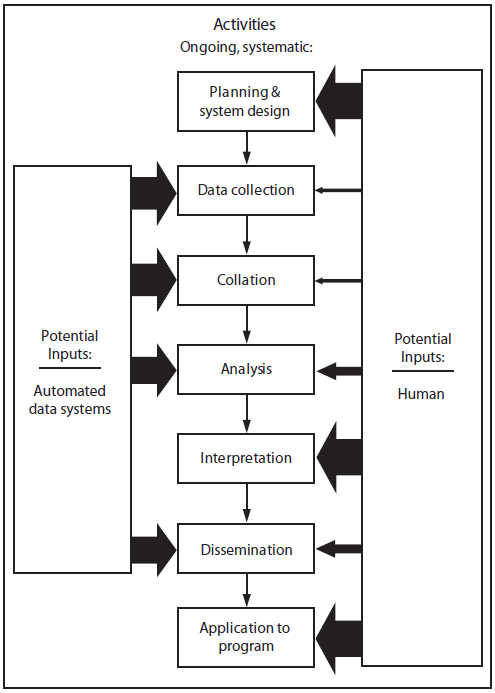 Activities
Ongoing, systematic:

Planning & system design

Data collection

Collation

Analysis

Interpretation

Dissemination

Application to program

Potential Inputs:
Automated data systems

Potential Inputs:
Human